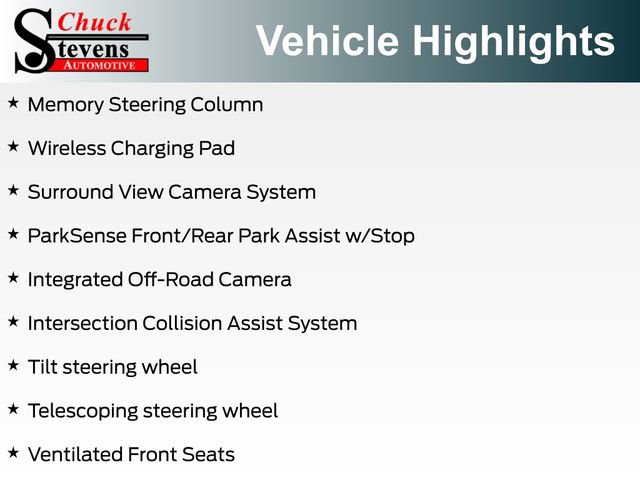 Chuck
Stevens
AUTOMOTIVE

Vehicle Highlights

★ Memory Steering Column

★ Wireless Charging Pad

★ Surround View Camera System

★ ParkSense Front/Rear Park Assist w/Stop

★ Integrated Off-Road Camera

★ Intersection Collision Assist System

★ Tilt steering wheel

★ Telescoping steering wheel

★ Ventilated Front Seats